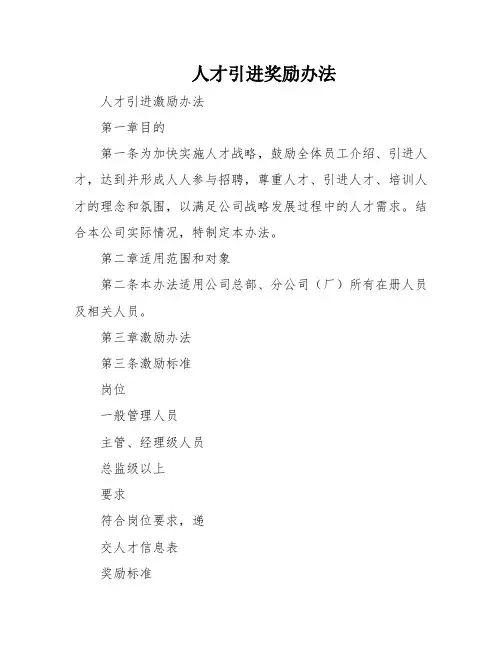 人才引进奖励办法

人才引进激励办法

第一章目的

第一条为加快实施人才战略，鼓励全体员工介绍、引进人才，达到并形成人人参与招聘，尊重人才、引进人才、培训人才的理念和氛围，以满足公司战略发展过程中的人才需求。结合本公司实际情况，特制定本办法。

第二章适用范围和对象

第二条本办法适用公司总部、分公司（厂）所有在册人员及相关人员。

第三章激励办法

第三条激励标准

岗位

一般管理人员

主管、经理级人员

总监级以上

要求

符合岗位要求，递

交人才信息表

奖励标准